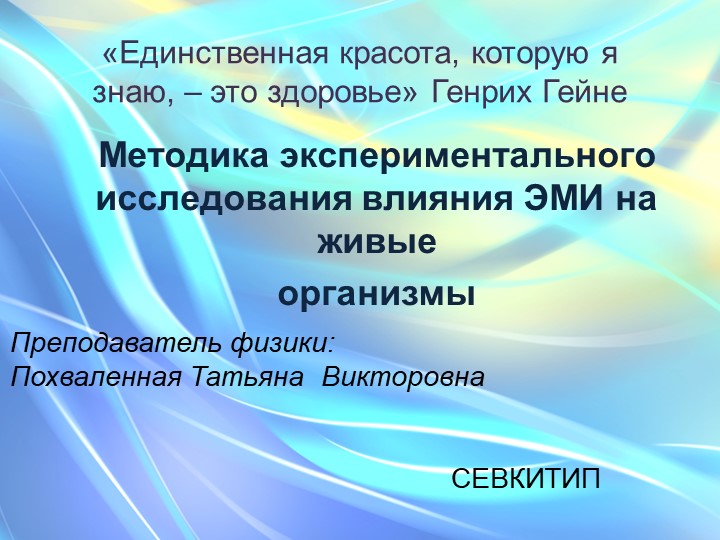 «Единственная красота, которую я знаю, – это здоровье» Генрих Гейне

Методика экспериментального исследования влияния ЭМИ на живые организмы

Преподаватель физики:
Похваленная Татьяна Викторовна

СЕВКИТИП